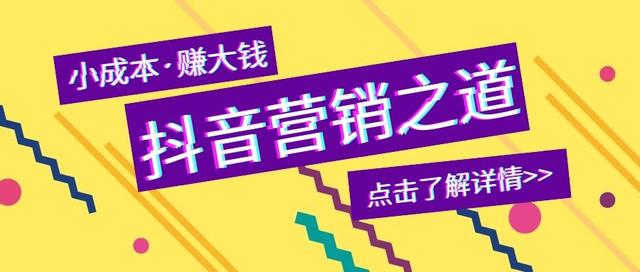 小成本·赚大钱

抖音营销之道

点击了解详情>>